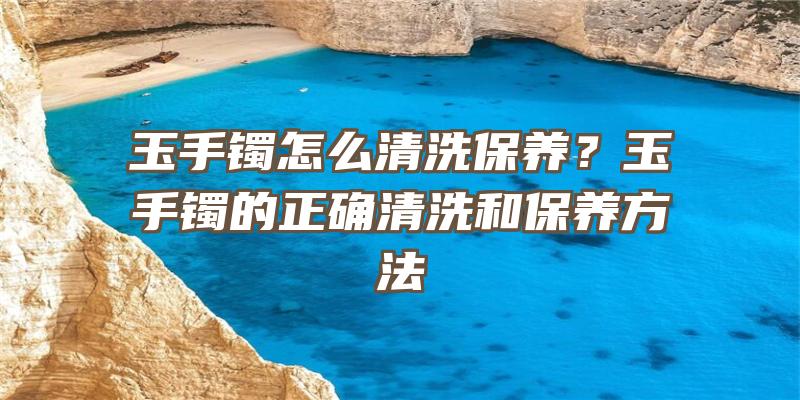 玉手镯怎么清洗保养？玉手镯的正确清洗和保养方法